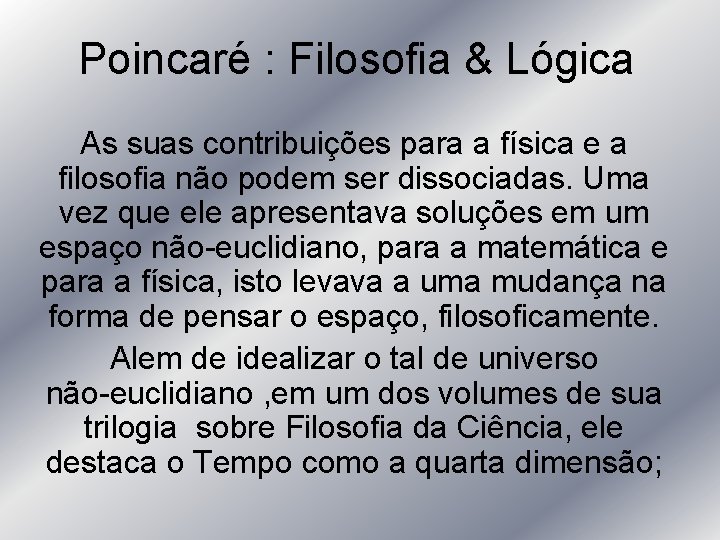 Poincaré : Filosofia & Lógica

As suas contribuições para a física e a filosofia não podem ser dissociadas. Uma vez que ele apresentava soluções em um espaço não-euclidiano, para a matemática e para a física, isto levava a uma mudança na forma de pensar o espaço, filosoficamente.

Alem de idealizar o tal de universo não-euclidiano ,em um dos volumes de sua trilogia sobre Filosofia da Ciência, ele destaca o Tempo como a quarta dimensão;